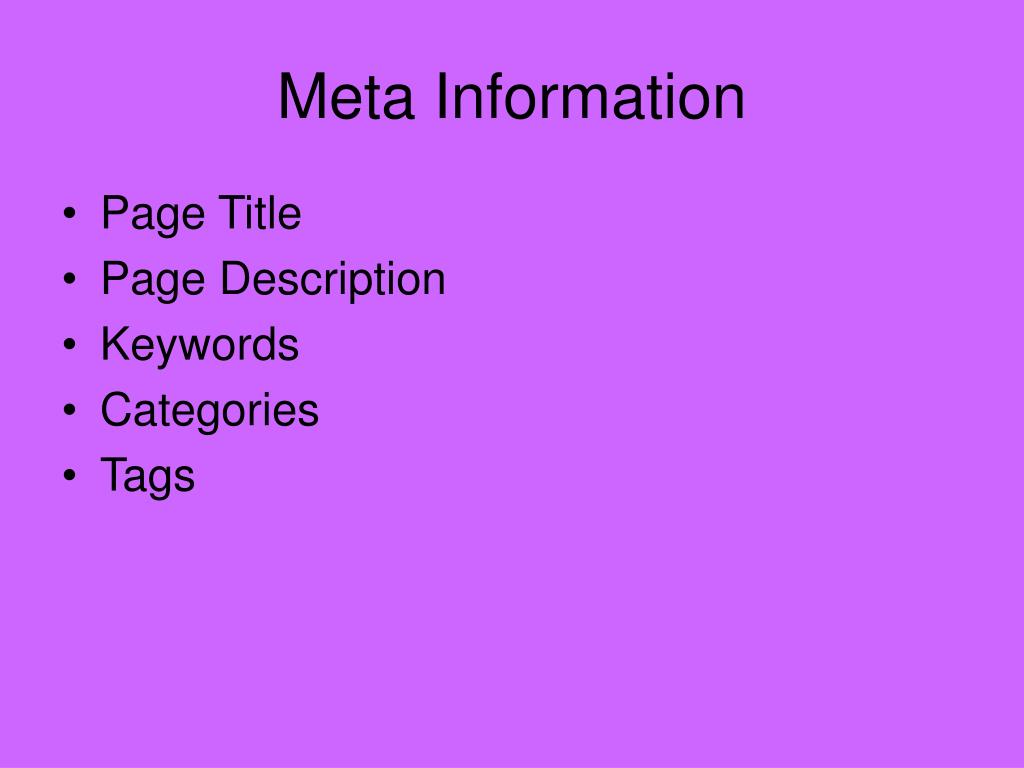 Meta Information

• Page Title
• Page Description
• Keywords
• Categories
• Tags